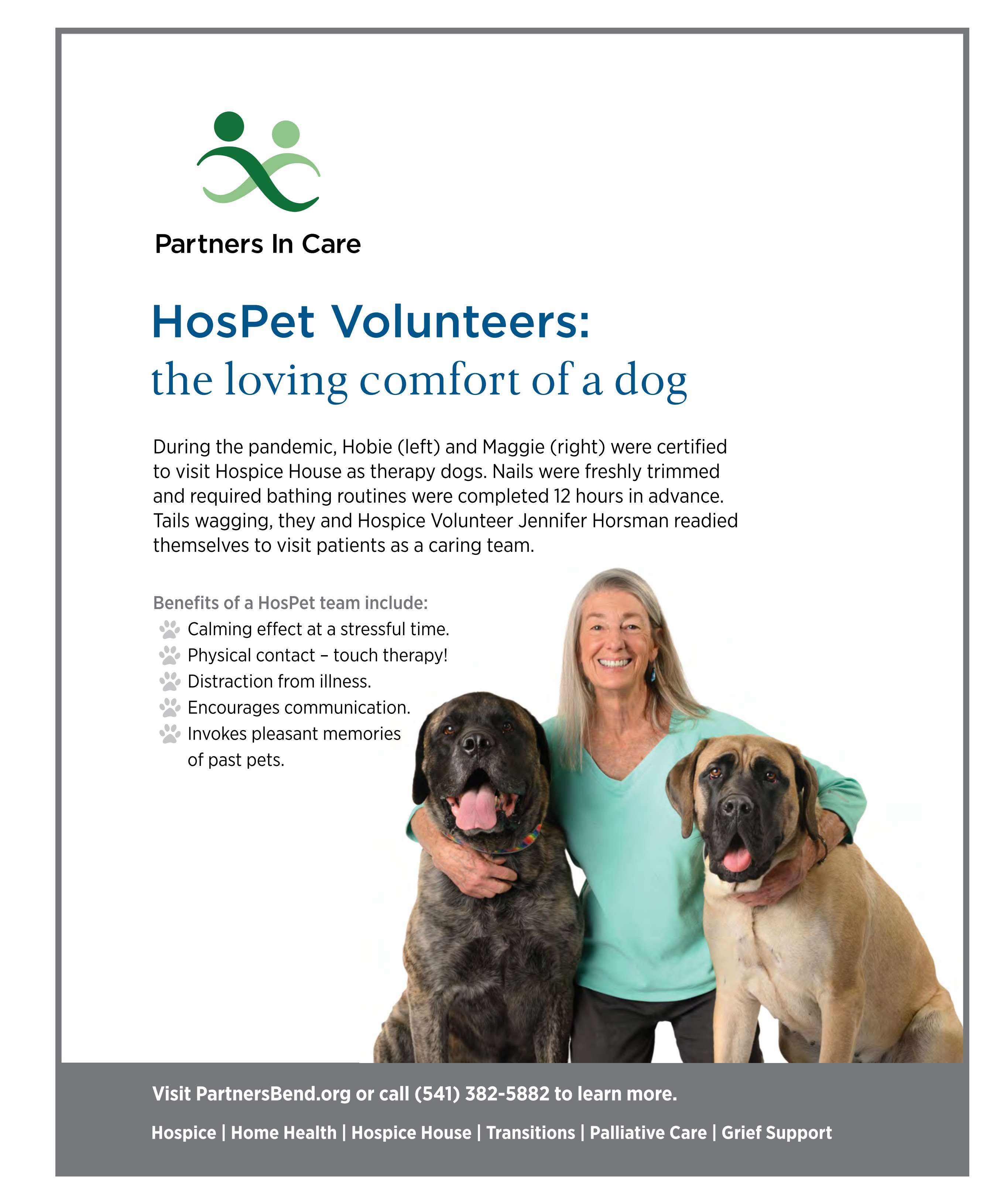 Partners In Care

HosPet Volunteers:
the loving comfort of a dog

During the pandemic, Hobie (left) and Maggie (right) were certified to visit Hospice House as therapy dogs. Nails were freshly trimmed and required bathing routines were completed 12 hours in advance. Tails wagging, they and Hospice Volunteer Jennifer Horsman readied themselves to visit patients as a caring team.

Benefits of a HosPet team include:
Calming effect at a stressful time.
Physical contact – touch therapy!
Distraction from illness.
Encourages communication.
Invokes pleasant memories of past pets.

Visit PartnersBend.org or call (541) 382-5882 to learn more.

Hospice | Home Health | Hospice House | Transitions | Palliative Care | Grief Support